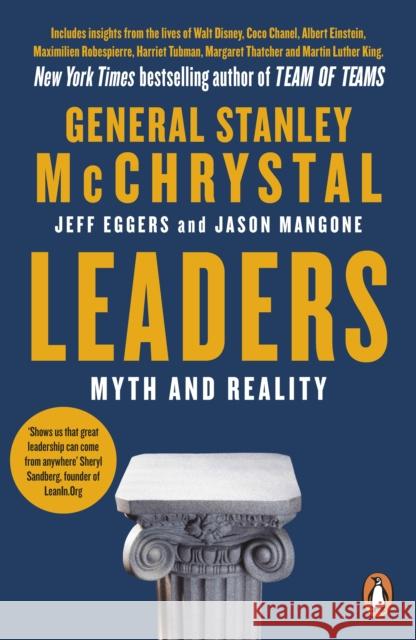 Includes insights from the lives of Walt Disney, Coco Chanel, Albert Einstein, Maximilien Robespierre, Harriet Tubman, Margaret Thatcher and Martin Luther King.

New York Times bestselling author of TEAM OF TEAMS

GENERAL STANLEY McCHRYSTAL

JEFF EGGERS and JASON MANGONE

LEADERS

MYTH AND REALITY

'Shows us that great leadership can come from anywhere' Sheryl Sandberg, founder of LeanIn.Org